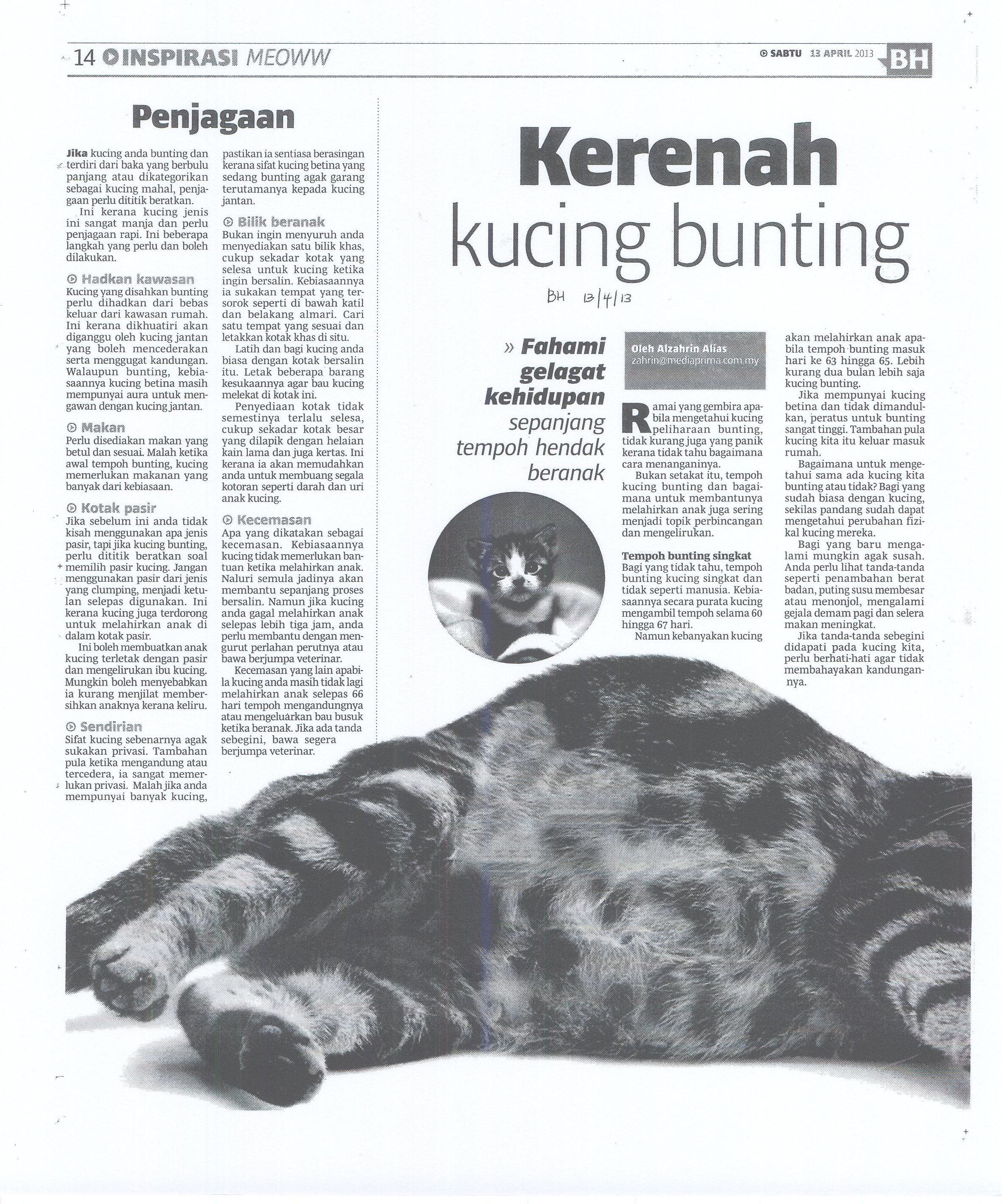 14 INSPIRASI MEOWW

SABTU 13 APRIL 2013 BH

Penjagaan

Jika kucing anda bunting dan terdiri dari baka yang berbulu panjang atau dikategorikan sebagai kucing mahal, penjagaan perlu dititik beratkan.

Ini kerana kucing jenis ini sangat manja dan perlu penjagaan rapi. Ini beberapa langkah yang perlu dan boleh dilakukan.

Hadkan kawasan
Kucing yang disahkan bunting perlu dihadkan dari bebas keluar dari kawasan rumah. Ini kerana dikhuatiri akan diganggu oleh kucing jantan yang boleh mencederakan serta menggugat kandungan. Walaupun bunting, kebiasaannya kucing betina masih mempunyai aura untuk mengawan dengan kucing jantan.

Makan
Perlu disediakan makan yang betul dan sesuai. Malah ketika awal tempoh bunting, kucing memerlukan makanan yang banyak dari kebiasaan.

Kotak pasir
Jika sebelum ini anda tidak kisah menggunakan apa jenis pasir, tapi jika kucing bunting, perlu dititik beratkan soal memilih pasir kucing. Jangan menggunakan pasir dari jenis yang clumping, menjadi ketulan selepas digunakan. Ini kerana kucing juga terdorong untuk melahirkan anak di dalam kotak pasir.

Ini boleh membuatkan anak kucing terletak dengan pasir dan mengelirukan ibu kucing. Mungkin boleh menyebabkan ia kurang menjilat membersihkan anaknya kerana keliru.

Sendirian
Sifat kucing sebenarnya agak sukakan privasi. Tambahan pula ketika mengandung atau tercedera, ia sangat memerlukan privasi. Malah jika anda mempunyai banyak kucing, pastikan ia sentiasa berasingan kerana sifat kucing betina yang sedang bunting agak garang terutamanya kepada kucing jantan.

Bilik beranak
Bukan ingin menyuruh anda menyediakan satu bilik khas, cukup sekadar kotak yang selesa untuk kucing ketika ingin bersalin. Kebiasaannya ia sukakan tempat yang tersorok seperti di bawah katil dan belakang almari. Cari satu tempat yang sesuai dan letakkan kotak khas di situ.

Latih dan bagi kucing anda biasa dengan kotak bersalin itu. Letak beberapa barang kesukaannya agar bau kucing melekat di kotak ini.

Penyediaan kotak tidak semestinya terlalu selesa, cukup sekadar kotak besar yang dilapik dengan helaian kain lama dan juga kertas. Ini kerana ia akan memudahkan anda untuk membuang segala kotoran seperti darah dan uri anak kucing.

Kecemasan
Apa yang dikatakan sebagai kecemasan. Kebiasaannya kucing tidak memerlukan bantuan ketika melahirkan anak. Naluri semula jadinya akan membantu sepanjang proses bersalin. Namun jika kucing anda gagal melahirkan anak selepas lebih tiga jam, anda perlu membantu dengan mengurut perlahan perutnya atau bawa berjumpa veterinar.

Kecemasan yang lain apabila kucing anda masih tidak lagi melahirkan anak selepas 66 hari tempoh mengandungnya atau mengeluarkan bau busuk ketika beranak. Jika ada tanda sebegini, bawa segera berjumpa veterinar.

Kerenah kucing bunting

BH 13/4/13

» Fahami gelagat kehidupan sepanjang tempoh hendak beranak

Oleh Alzahrin Alias
zahrin@mediaprima.com.my

Ramai yang gembira apabila mengetahui kucing peliharaan bunting, tidak kurang juga yang panik kerana tidak tahu bagaimana cara menanganinya.

Bukan setakat itu, tempoh kucing bunting dan bagaimana untuk membantunya melahirkan anak juga sering menjadi topik perbincangan dan mengelirukan.

Tempoh bunting singkat
Bagi yang tidak tahu, tempoh bunting kucing singkat dan tidak seperti manusia. Kebiasaannya secara purata kucing mengambil tempoh selama 60 hingga 67 hari.

Namun kebanyakan kucing akan melahirkan anak apabila tempoh bunting masuk hari ke 63 hingga 65. Lebih kurang dua bulan lebih saja kucing bunting.

Jika mempunyai kucing betina dan tidak dimandulkan, peratus untuk bunting sangat tinggi. Tambahan pula kucing kita itu keluar masuk rumah.

Bagaimana untuk mengetahui sama ada kucing kita bunting atau tidak? Bagi yang sudah biasa dengan kucing, sekilas pandang sudah dapat mengetahui perubahan fizikal kucing mereka.

Bagi yang baru mengalami mungkin agak susah. Anda perlu lihat tanda-tanda seperti penambahan berat badan, puting susu membesar atau menonjol, mengalami gejala demam pagi dan selera makan meningkat.

Jika tanda-tanda sebegini didapati pada kucing kita, perlu berhati-hati agar tidak membahayakan kandungannya.